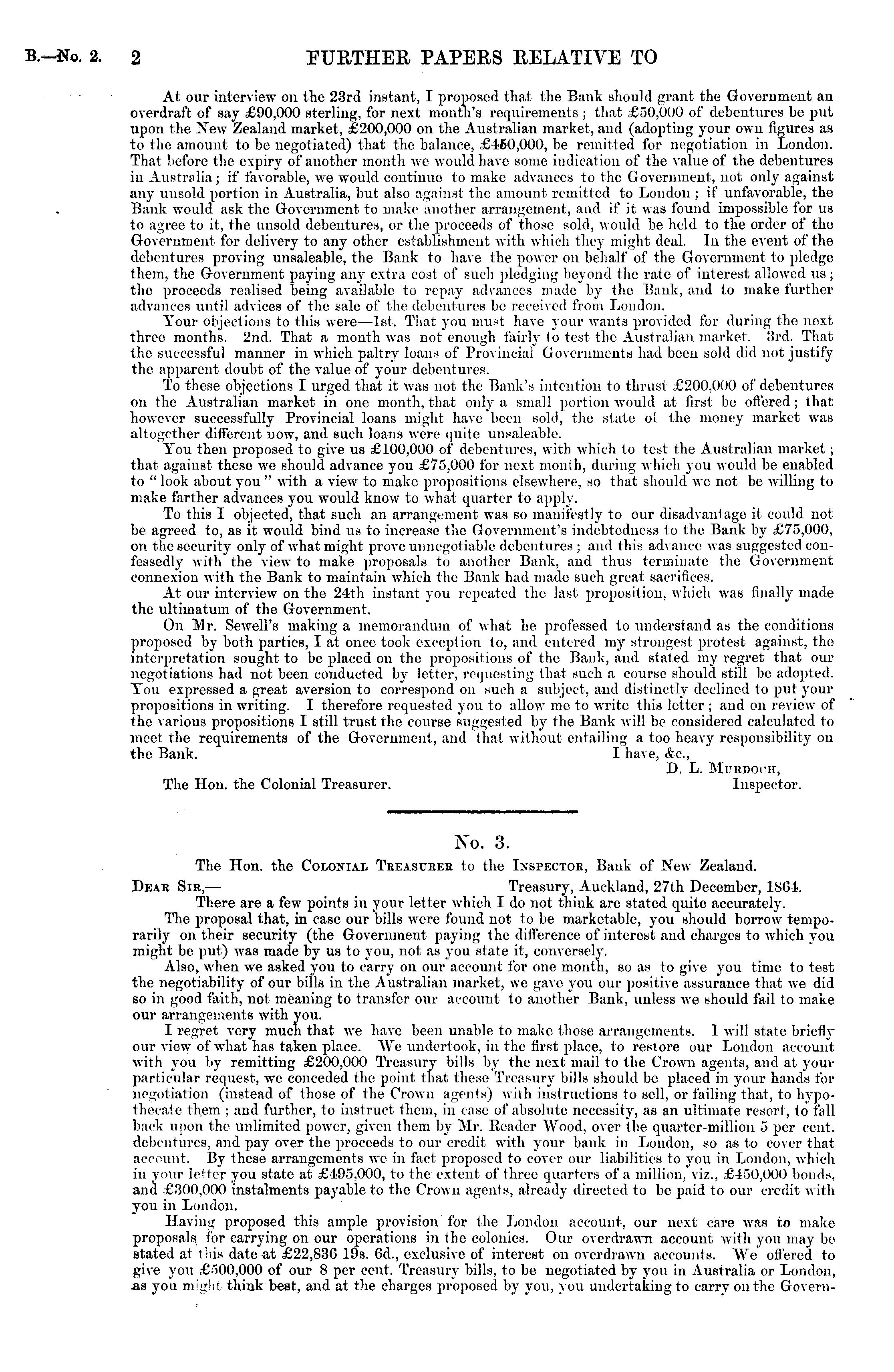 B.—No. 2. 2 FURTHER PAPERS RELATIVE TO

At our interview on the 23rd instant, I proposed that the Bank should grant the Government an overdraft of say £90,000 sterling, for next month's requirements; that £50,000 of debentures be put upon the New Zealand market, £200,000 on the Australian market, and (adopting your own figures as to the amount to be negotiated) that the balance, £450,000, be remitted for negotiation in London. That before the expiry of another month we would have some indication of the value of the debentures in Australia; if favorable, we would continue to make advances to the Government, not only against any unsold portion in Australia, but also against the amount remitted to London; if unfavorable, the Bank would ask the Government to make another arrangement, and if it was found impossible for us to agree to it, the unsold debentures, or the proceeds of those sold, would be held to the order of the Government for delivery to any other establishment with which they might deal. In the event of the debentures proving unsaleable, the Bank to have the power on behalf of the Government to pledge them, the Government paying any extra cost of such pledging beyond the rate of interest allowed us; the proceeds realised being available to repay advances made by the Bank, and to make further advances until advices of the sale of the debentures be received from London.

Your objections to this were—1st. That you must have your wants provided for during the next three months. 2nd. That a month was not enough fairly to test the Australian market. 3rd. That the successful manner in which paltry loans of Provincial Governments had been sold did not justify the apparent doubt of the value of your debentures.

To these objections I urged that it was not the Bank's intention to thrust £200,000 of debentures on the Australian market in one month, that only a small portion would at first be offered; that however successfully Provincial loans might have been sold, the state of the money market was altogether different now, and such loans were quite unsaleable.

You then proposed to give us £100,000 of debentures, with which to test the Australian market; that against these we should advance you £75,000 for next month, during which you would be enabled to "look about you" with a view to make propositions elsewhere, so that should we not be willing to make farther advances you would know to what quarter to apply.

To this I objected, that such an arrangement was so manifestly to our disadvantage it could not be agreed to, as it would bind us to increase the Government's indebtedness to the Bank by £75,000, on the security only of what might prove unnegotiable debentures; and this advance was suggested confessedly with the view to make proposals to another Bank, and thus terminate the Government connexion with the Bank to maintain which the Bank had made such great sacrifices.

At our interview on the 24th instant you repeated the last proposition, which was finally made the ultimatum of the Government.

On Mr. Sewell's making a memorandum of what he professed to understand as the conditions proposed by both parties, I at once took exception to, and entered my strongest protest against, the interpretation sought to be placed on the propositions of the Bank, and stated my regret that our negotiations had not been conducted by letter, requesting that such a course should still be adopted. You expressed a great aversion to correspond on such a subject, and distinctly declined to put your propositions in writing. I therefore requested you to allow me to write this letter; and on review of the various propositions I still trust the course suggested by the Bank will be considered calculated to meet the requirements of the Government, and that without entailing a too heavy responsibility on the Bank.

I have, &c.,
D. L. Murdoch,
Inspector.

The Hon. the Colonial Treasurer.

No. 3.

The Hon. the Colonial Treasurer to the Inspector, Bank of New Zealand.

Dear Sir,— Treasury, Auckland, 27th December, 1864.

There are a few points in your letter which I do not think are stated quite accurately.

The proposal that, in case our bills were found not to be marketable, you should borrow temporarily on their security (the Government paying the difference of interest and charges to which you might be put) was made by us to you, not as you state it, conversely.

Also, when we asked you to carry on our account for one month, so as to give you time to test the negotiability of our bills in the Australian market, we gave you our positive assurance that we did so in good faith, not meaning to transfer our account to another Bank, unless we should fail to make our arrangements with you.

I regret very much that we have been unable to make those arrangements. I will state briefly our view of what has taken place. We undertook, in the first place, to restore our London account with you by remitting £200,000 Treasury bills by the next mail to the Crown agents, and at your particular request, we conceded the point that these Treasury bills should be placed in your hands for negotiation (instead of those of the Crown agents) with instructions to sell, or failing that, to hypothecate them; and further, to instruct them, in case of absolute necessity, as an ultimate resort, to fall back upon the unlimited power, given them by Mr. Reader Wood, over the quarter-million 5 per cent. debentures, and pay over the proceeds to our credit with your bank in London, so as to cover that account. By these arrangements we in fact proposed to cover our liabilities to you in London, which in your letter you state at £495,000, to the extent of three quarters of a million, viz., £450,000 bonds, and £300,000 instalments payable to the Crown agents, already directed to be paid to our credit with you in London.

Having proposed this ample provision for the London account, our next care was to make proposals for carrying on our operations in the colonies. Our overdrawn account with you may be stated at this date at £22,836 19s. 6d., exclusive of interest on overdrawn accounts. We offered to give you £500,000 of our 8 per cent. Treasury bills, to be negotiated by you in Australia or London, as you might think best, and at the charges proposed by you, you undertaking to carry on the Govern-